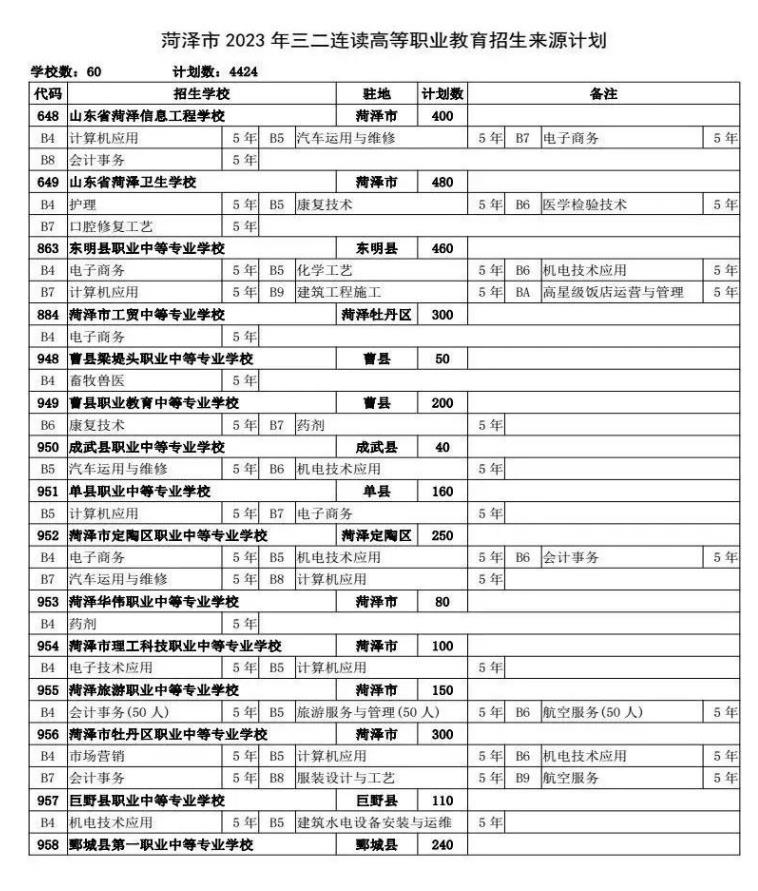 菏泽市 2023 年三二连读高等职业教育招生来源计划

学校数：60　　计划数：4424

| 代码 | 招生学校 | | | | 驻地 | 计划数 | 备注 | | |
|---|---|---|---|---|---|---|---|---|---|
| 648 | 山东省菏泽信息工程学校 | | | | 菏泽市 | 400 | | | |
| B4 | 计算机应用 | 5 年 | B5 | 汽车运用与维修 | | 5 年 | B7 | 电子商务 | 5 年 |
| B8 | 会计事务 | 5 年 | | | | | | | |
| 649 | 山东省菏泽卫生学校 | | | | 菏泽市 | 480 | | | |
| B4 | 护理 | 5 年 | B5 | 康复技术 | | 5 年 | B6 | 医学检验技术 | 5 年 |
| B7 | 口腔修复工艺 | 5 年 | | | | | | | |
| 863 | 东明县职业中等专业学校 | | | | 东明县 | 460 | | | |
| B4 | 电子商务 | 5 年 | B5 | 化学工艺 | | 5 年 | B6 | 机电技术应用 | 5 年 |
| B7 | 计算机应用 | 5 年 | B9 | 建筑工程施工 | | 5 年 | BA | 高星级饭店运营与管理 | 5 年 |
| 884 | 菏泽市工贸中等专业学校 | | | | 菏泽牡丹区 | 300 | | | |
| B4 | 电子商务 | 5 年 | | | | | | | |
| 948 | 曹县梁堤头职业中等专业学校 | | | | 曹县 | 50 | | | |
| B4 | 畜牧兽医 | 5 年 | | | | | | | |
| 949 | 曹县职业教育中等专业学校 | | | | 曹县 | 200 | | | |
| B6 | 康复技术 | 5 年 | B7 | 药剂 | | 5 年 | | | |
| 950 | 成武县职业中等专业学校 | | | | 成武县 | 40 | | | |
| B5 | 汽车运用与维修 | 5 年 | B6 | 机电技术应用 | | 5 年 | | | |
| 951 | 单县职业中等专业学校 | | | | 单县 | 160 | | | |
| B5 | 计算机应用 | 5 年 | B7 | 电子商务 | | 5 年 | | | |
| 952 | 菏泽市定陶区职业中等专业学校 | | | | 菏泽定陶区 | 250 | | | |
| B4 | 电子商务 | 5 年 | B5 | 机电技术应用 | | 5 年 | B6 | 会计事务 | 5 年 |
| B7 | 汽车运用与维修 | 5 年 | B8 | 计算机应用 | | 5 年 | | | |
| 953 | 菏泽华伟职业中等专业学校 | | | | 菏泽市 | 80 | | | |
| B4 | 药剂 | 5 年 | | | | | | | |
| 954 | 菏泽市理工科技职业中等专业学校 | | | | 菏泽市 | 100 | | | |
| B4 | 电子技术应用 | 5 年 | B5 | 计算机应用 | | 5 年 | | | |
| 955 | 菏泽旅游职业中等专业学校 | | | | 菏泽市 | 150 | | | |
| B4 | 会计事务（50 人） | 5 年 | B5 | 旅游服务与管理（50 人） | | 5 年 | B6 | 航空服务（50 人） | 5 年 |
| 956 | 菏泽市牡丹区职业中等专业学校 | | | | 菏泽市 | 300 | | | |
| B4 | 市场营销 | 5 年 | B5 | 计算机应用 | | 5 年 | B6 | 机电技术应用 | 5 年 |
| B7 | 会计事务 | 5 年 | B8 | 服装设计与工艺 | | 5 年 | B9 | 航空服务 | 5 年 |
| 957 | 巨野县职业中等专业学校 | | | | 巨野县 | 110 | | | |
| B4 | 机电技术应用 | 5 年 | B5 | 建筑水电设备安装与运维 | | 5 年 | | | |
| 958 | 鄄城县第一职业中等专业学校 | | | | 鄄城县 | 240 | | | |